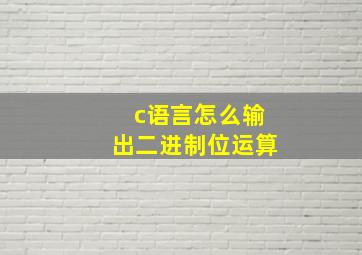 c语言怎么输出二进制位运算